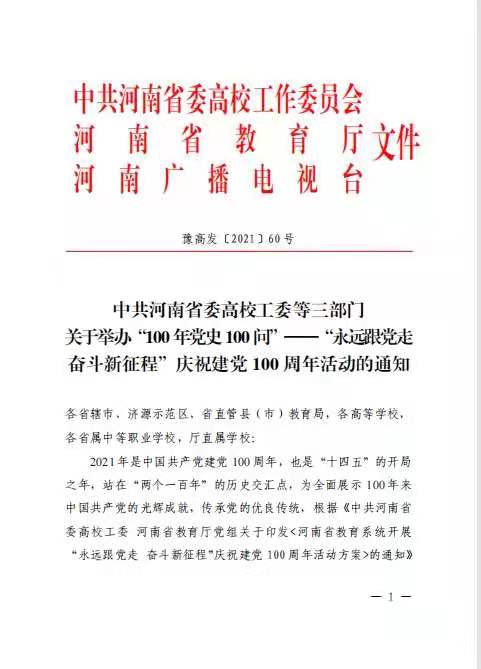 中共河南省委高校工作委员会
河南省教育厅
河南广播电视台
文件

豫高发〔2021〕60号

中共河南省委高校工委等三部门
关于举办“100年党史100问”——“永远跟党走 奋斗新征程”庆祝建党100周年活动的通知

各省辖市、济源示范区、省直管县（市）教育局，各高等学校，各省属中等职业学校，厅直属学校：

2021年是中国共产党建党100周年，也是“十四五”的开局之年，站在“两个一百年”的历史交汇点，为全面展示100年来中国共产党的光辉成就，传承党的优良传统，根据《中共河南省委高校工委 河南省教育厅党组关于印发<河南省教育系统开展“永远跟党走 奋斗新征程”庆祝建党100周年活动方案>的通知》

— 1 —